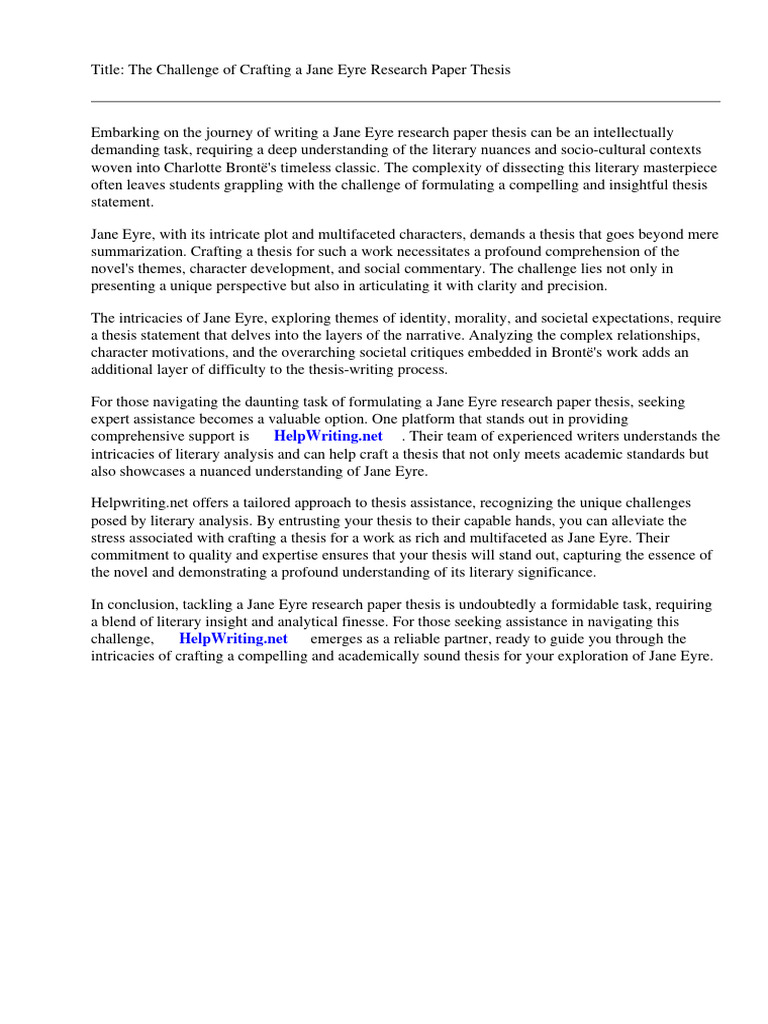 Title: The Challenge of Crafting a Jane Eyre Research Paper Thesis

Embarking on the journey of writing a Jane Eyre research paper thesis can be an intellectually demanding task, requiring a deep understanding of the literary nuances and socio-cultural contexts woven into Charlotte Brontë's timeless classic. The complexity of dissecting this literary masterpiece often leaves students grappling with the challenge of formulating a compelling and insightful thesis statement.

Jane Eyre, with its intricate plot and multifaceted characters, demands a thesis that goes beyond mere summarization. Crafting a thesis for such a work necessitates a profound comprehension of the novel's themes, character development, and social commentary. The challenge lies not only in presenting a unique perspective but also in articulating it with clarity and precision.

The intricacies of Jane Eyre, exploring themes of identity, morality, and societal expectations, require a thesis statement that delves into the layers of the narrative. Analyzing the complex relationships, character motivations, and the overarching societal critiques embedded in Brontë's work adds an additional layer of difficulty to the thesis-writing process.

For those navigating the daunting task of formulating a Jane Eyre research paper thesis, seeking expert assistance becomes a valuable option. One platform that stands out in providing comprehensive support is HelpWriting.net . Their team of experienced writers understands the intricacies of literary analysis and can help craft a thesis that not only meets academic standards but also showcases a nuanced understanding of Jane Eyre.

Helpwriting.net offers a tailored approach to thesis assistance, recognizing the unique challenges posed by literary analysis. By entrusting your thesis to their capable hands, you can alleviate the stress associated with crafting a thesis for a work as rich and multifaceted as Jane Eyre. Their commitment to quality and expertise ensures that your thesis will stand out, capturing the essence of the novel and demonstrating a profound understanding of its literary significance.

In conclusion, tackling a Jane Eyre research paper thesis is undoubtedly a formidable task, requiring a blend of literary insight and analytical finesse. For those seeking assistance in navigating this challenge, HelpWriting.net emerges as a reliable partner, ready to guide you through the intricacies of crafting a compelling and academically sound thesis for your exploration of Jane Eyre.